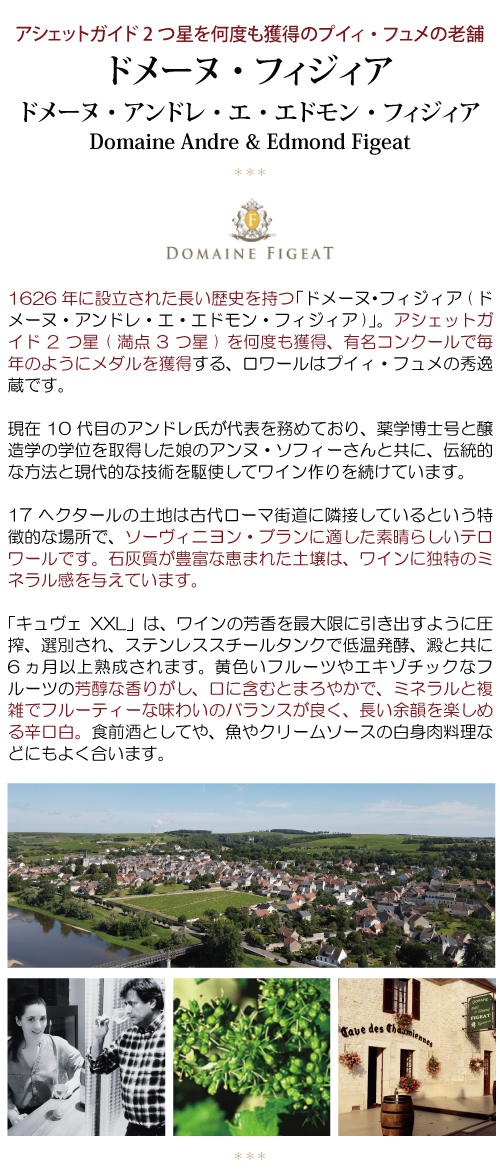 アシェットガイド2つ星を何度も獲得のプイィ・フュメの老舗

ドメーヌ・フィジィア

ドメーヌ・アンドレ・エ・エドモン・フィジィア

Domaine Andre & Edmond Figeat

***

DOMAINE FIGEAT

1626年に設立された長い歴史を持つ「ドメーヌ・フィジィア（ドメーヌ・アンドレ・エ・エドモン・フィジィア）」。アシェットガイド2つ星（満点3つ星）を何度も獲得、有名コンクールで毎年のようにメダルを獲得する、ロワールはプイィ・フュメの秀逸蔵です。

現在10代目のアンドレ氏が代表を務めており、薬学博士号と醸造学の学位を取得した娘のアンヌ・ソフィーさんと共に、伝統的な方法と現代的な技術を駆使してワイン作りを続けています。

17ヘクタールの土地は古代ローマ街道に隣接しているという特徴的な場所で、ソーヴィニヨン・ブランに適した素晴らしいテロワールです。石灰質が豊富な恵まれた土壌は、ワインに独特のミネラル感を与えています。

「キュヴェ XXL」は、ワインの芳香を最大限に引き出すように圧搾、選別され、ステンレススチールタンクで低温発酵、澱と共に6ヵ月以上熟成されます。黄色いフルーツやエキゾチックなフルーツの芳醇な香りがし、口に含むとまろやかで、ミネラルと複雑でフルーティーな味わいのバランスが良く、長い余韻を楽しめる辛口白。食前酒としてや、魚やクリームソースの白身肉料理などにもよく合います。

Cave des Chaumiennes

FIGEAT

***